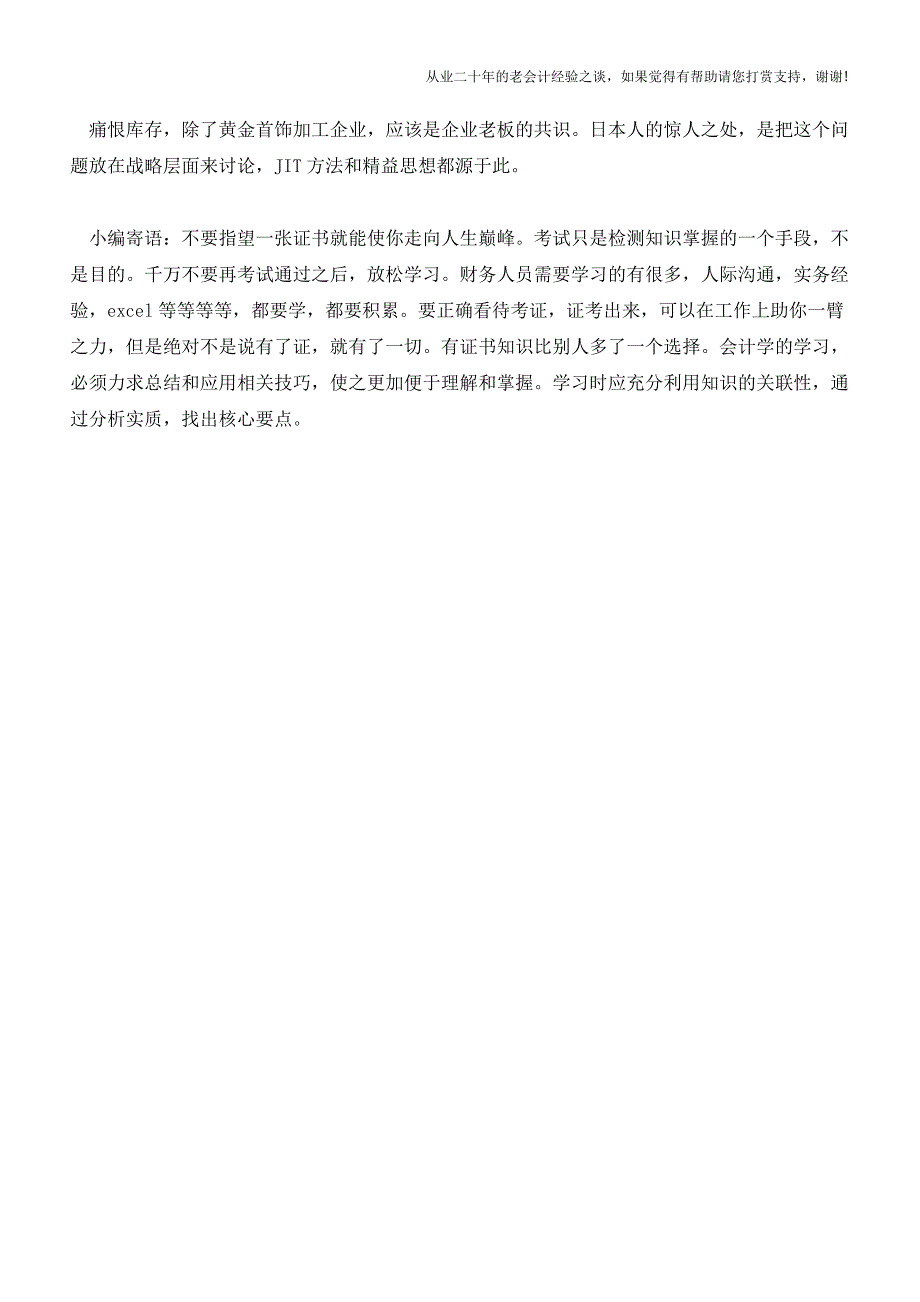 从业二十年的老会计经验之谈，如果觉得有帮助请您打赏支持，谢谢!

痛恨库存，除了黄金首饰加工企业，应该是企业老板的共识。日本人的惊人之处，是把这个问题放在战略层面来讨论，JIT 方法和精益思想都源于此。

小编寄语：不要指望一张证书就能使你走向人生巅峰。考试只是检测知识掌握的一个手段，不是目的。千万不要再考试通过之后，放松学习。财务人员需要学习的有很多，人际沟通，实务经验，excel 等等等等，都要学，都要积累。要正确看待考证，证考出来，可以在工作上助你一臂之力，但是绝对不是说有了证，就有了一切。有证书知识比别人多了一个选择。会计学的学习，必须力求总结和应用相关技巧，使之更加便于理解和掌握。学习时应充分利用知识的关联性，通过分析实质，找出核心要点。